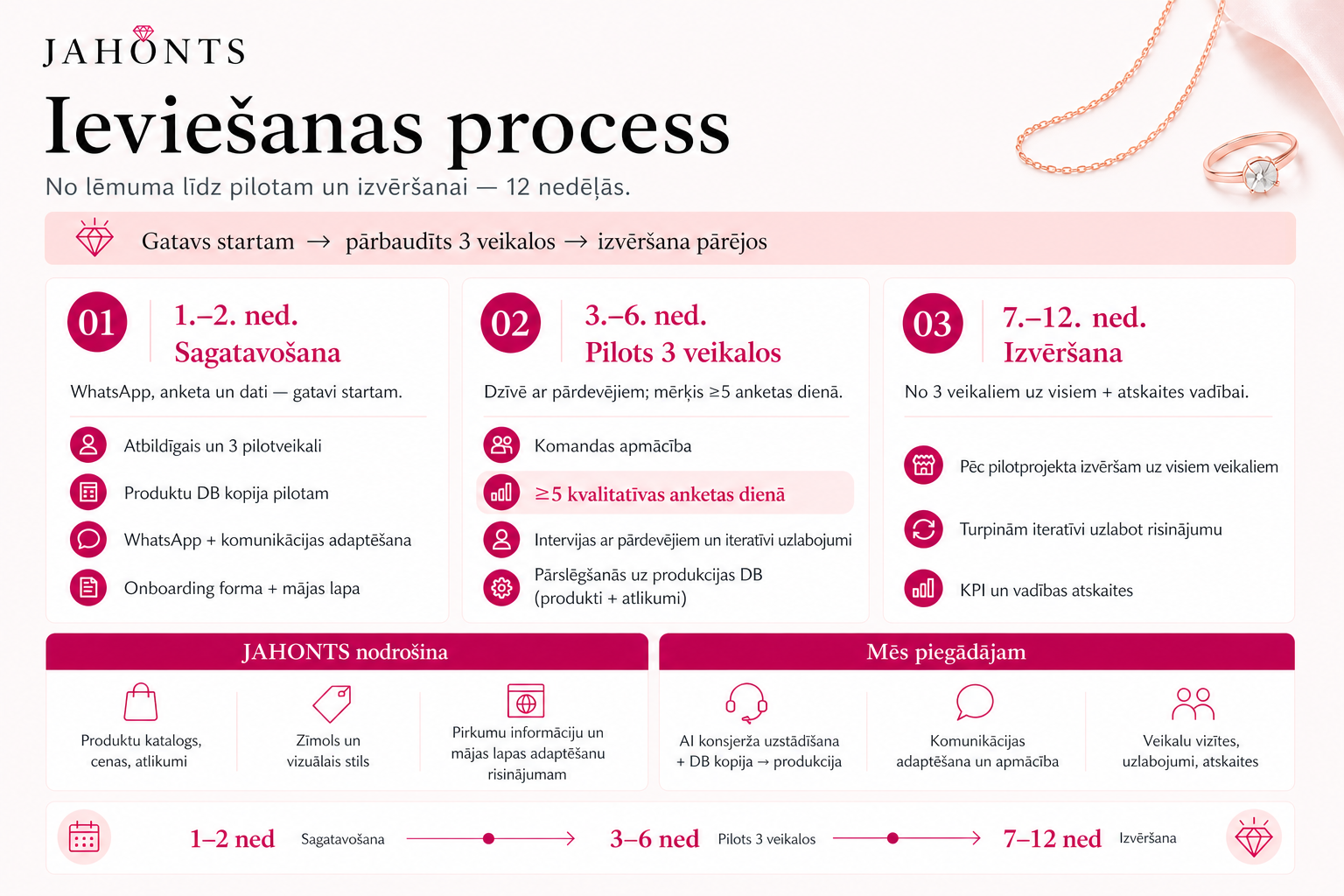 JAHONTS

Ieviešanas process

No lēmuma līdz pilotam un izvēršanai — 12 nedēļās.

Gatavs startam → pārbaudīts 3 veikalos → izvēršana pārējos

01
1.–2. ned.
Sagatavošana

WhatsApp, anketa un dati — gatavi startam.

Atbildīgais un 3 pilotveikali
Produktu DB kopija pilotam
WhatsApp + komunikācijas adaptēšana
Onboarding forma + mājas lapa

02
3.–6. ned.
Pilots 3 veikalos

Dzīvē ar pārdevējiem; mērķis ≥5 anketas dienā.

Komandas apmācība
≥5 kvalitatīvas anketas dienā
Intervijas ar pārdevējiem un iteratīvi uzlabojumi
Pārslēgšanās uz produkcijas DB (produkti + atlikumi)

03
7.–12. ned.
Izvēršana

No 3 veikaliem uz visiem + atskaites vadībai.

Pēc pilotprojekta izvēršam uz visiem veikaliem
Turpinām iteratīvi uzlabot risinājumu
KPI un vadības atskaites

JAHONTS nodrošina

Produktu katalogs, cenas, atlikumi
Zīmols un vizuālais stils
Pirkumu informāciju un mājas lapas adaptēšanu risinājumam

Mēs piegādājam

AI konsjerža uzstādīšana + DB kopija → produkcija
Komunikācijas adaptēšana un apmācība
Veikalu vizītes, uzlabojumi, atskaites

1–2 ned Sagatavošana
3–6 ned Pilots 3 veikalos
7–12 ned Izvēršana